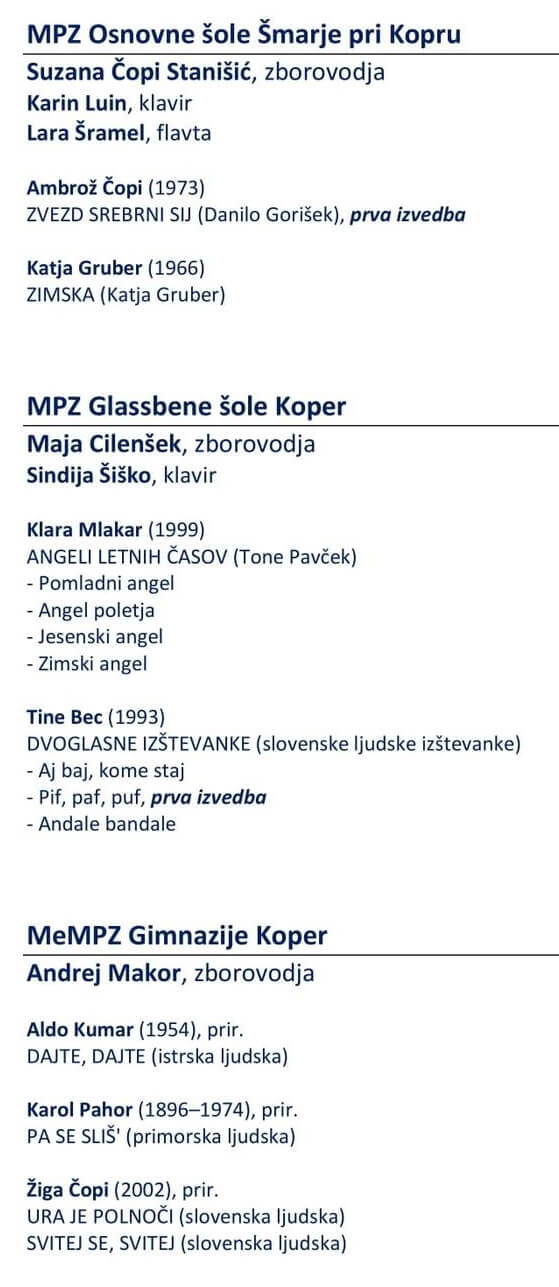 MPZ Osnovne šole Šmarje pri Kopru

Suzana Čopi Stanišić, zborovodja
Karin Luin, klavir
Lara Šramel, flavta

Ambrož Čopi (1973)
ZVEZD SREBRNI SIJ (Danilo Gorišek), prva izvedba

Katja Gruber (1966)
ZIMSKA (Katja Gruber)

MPZ Glassbene šole Koper

Maja Cilenšek, zborovodja
Sindija Šiško, klavir

Klara Mlakar (1999)
ANGELI LETNIH ČASOV (Tone Pavček)
- Pomladni angel
- Angel poletja
- Jesenski angel
- Zimski angel

Tine Bec (1993)
DVOGLASNE IZŠTEVANKE (slovenske ljudske izštevanke)
- Aj baj, kome staj
- Pif, paf, puf, prva izvedba
- Andale bandale

MeMPZ Gimnazije Koper

Andrej Makor, zborovodja

Aldo Kumar (1954), prir.
DAJTE, DAJTE (istrska ljudska)

Karol Pahor (1896–1974), prir.
PA SE SLIŠ' (primorska ljudska)

Žiga Čopi (2002), prir.
URA JE POLNOČI (slovenska ljudska)
SVITEJ SE, SVITEJ (slovenska ljudska)